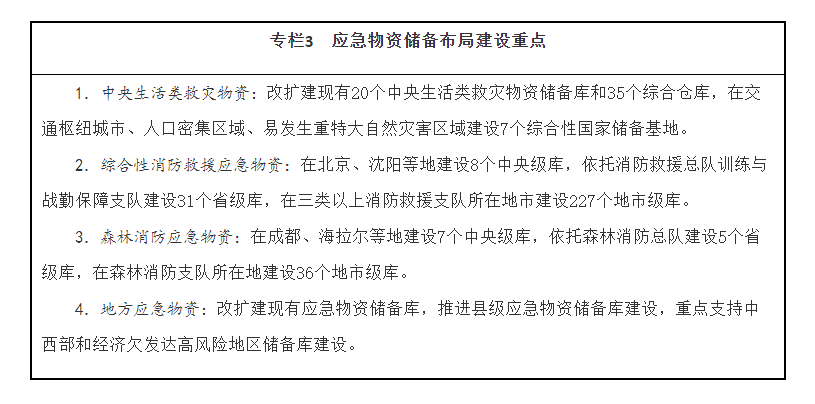 专栏3　应急物资储备布局建设重点

1. 中央生活类救灾物资：改扩建现有20个中央生活类救灾物资储备库和35个综合仓库，在交通枢纽城市、人口密集区域、易发生重特大自然灾害区域建设7个综合性国家储备基地。

2. 综合性消防救援应急物资：在北京、沈阳等地建设8个中央级库，依托消防救援总队训练与战勤保障支队建设31个省级库，在三类以上消防救援支队所在地市建设227个地市级库。

3. 森林消防应急物资：在成都、海拉尔等地建设7个中央级库，依托森林消防总队建设5个省级库，在森林消防支队所在地建设36个地市级库。

4. 地方应急物资：改扩建现有应急物资储备库，推进县级应急物资储备库建设，重点支持中西部和经济欠发达高风险地区储备库建设。